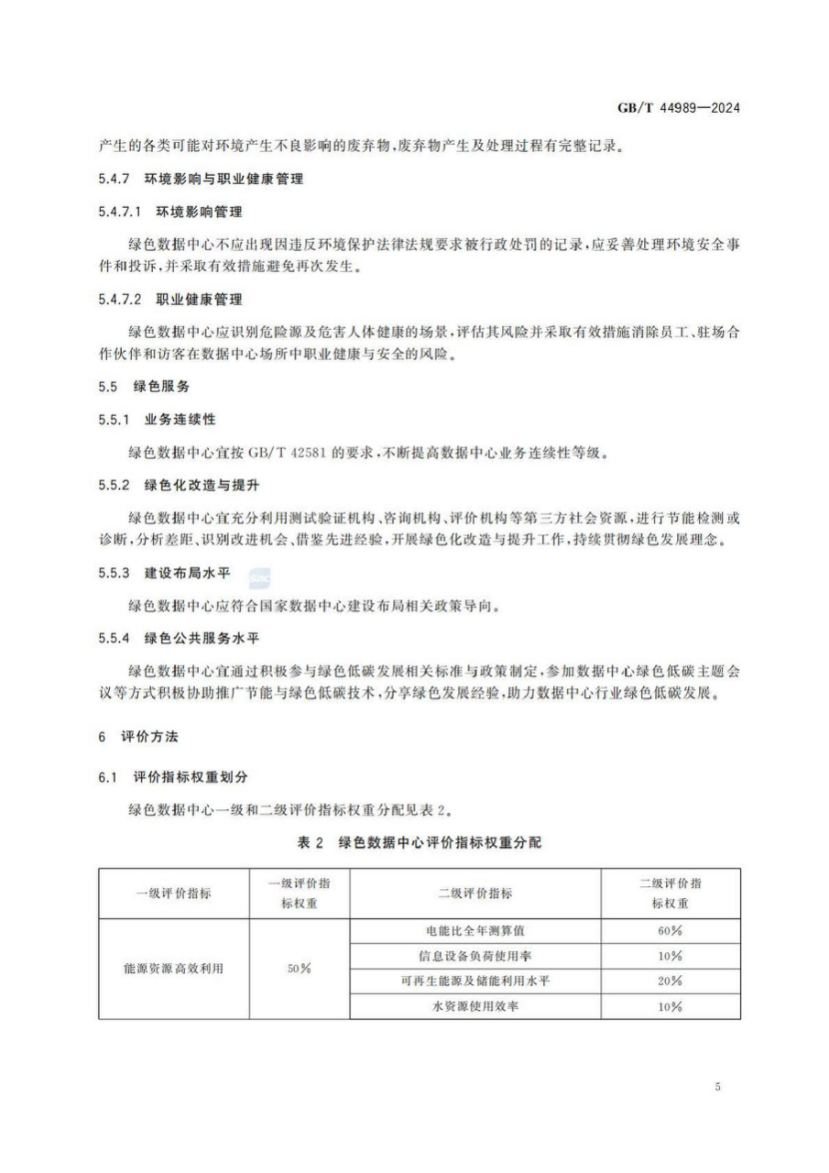 GB/T 44989—2024

产生的各类可能对环境产生不良影响的废弃物，废弃物产生及处理过程有完整记录。

5.4.7 环境影响与职业健康管理

5.4.7.1 环境影响管理

绿色数据中心不应出现因违反环境保护法律法规要求被行政处罚的记录，应妥善处理环境安全事件和投诉，并采取有效措施避免再次发生。

5.4.7.2 职业健康管理

绿色数据中心应识别危险源及危害人体健康的场景，评估其风险并采取有效措施消除员工、驻场合作伙伴和访客在数据中心场所中职业健康与安全的风险。

5.5 绿色服务

5.5.1 业务连续性

绿色数据中心宜按 GB/T 42581 的要求，不断提高数据中心业务连续性等级。

5.5.2 绿色化改造与提升

绿色数据中心宜充分利用测试验证机构、咨询机构、评价机构等第三方社会资源，进行节能检测或诊断，分析差距、识别改进机会、借鉴先进经验，开展绿色化改造与提升工作，持续贯彻绿色发展理念。

5.5.3 建设布局水平

绿色数据中心应符合国家数据中心建设布局相关政策导向。

5.5.4 绿色公共服务水平

绿色数据中心宜通过积极参与绿色低碳发展相关标准与政策制定，参加数据中心绿色低碳主题会议等方式积极协助推广节能与绿色低碳技术，分享绿色发展经验，助力数据中心行业绿色低碳发展。

6 评价方法

6.1 评价指标权重划分

绿色数据中心一级和二级评价指标权重分配见表 2。

表 2 绿色数据中心评价指标权重分配

| 一级评价指标 | 一级评价指标权重 | 二级评价指标 | 二级评价指标权重 |
|---|---|---|---|
| 能源资源高效利用 | 50% | 电能比全年测算值 | 60% |
| | | 信息设备负荷使用率 | 10% |
| | | 可再生能源及储能利用水平 | 20% |
| | | 水资源使用效率 | 10% |

5